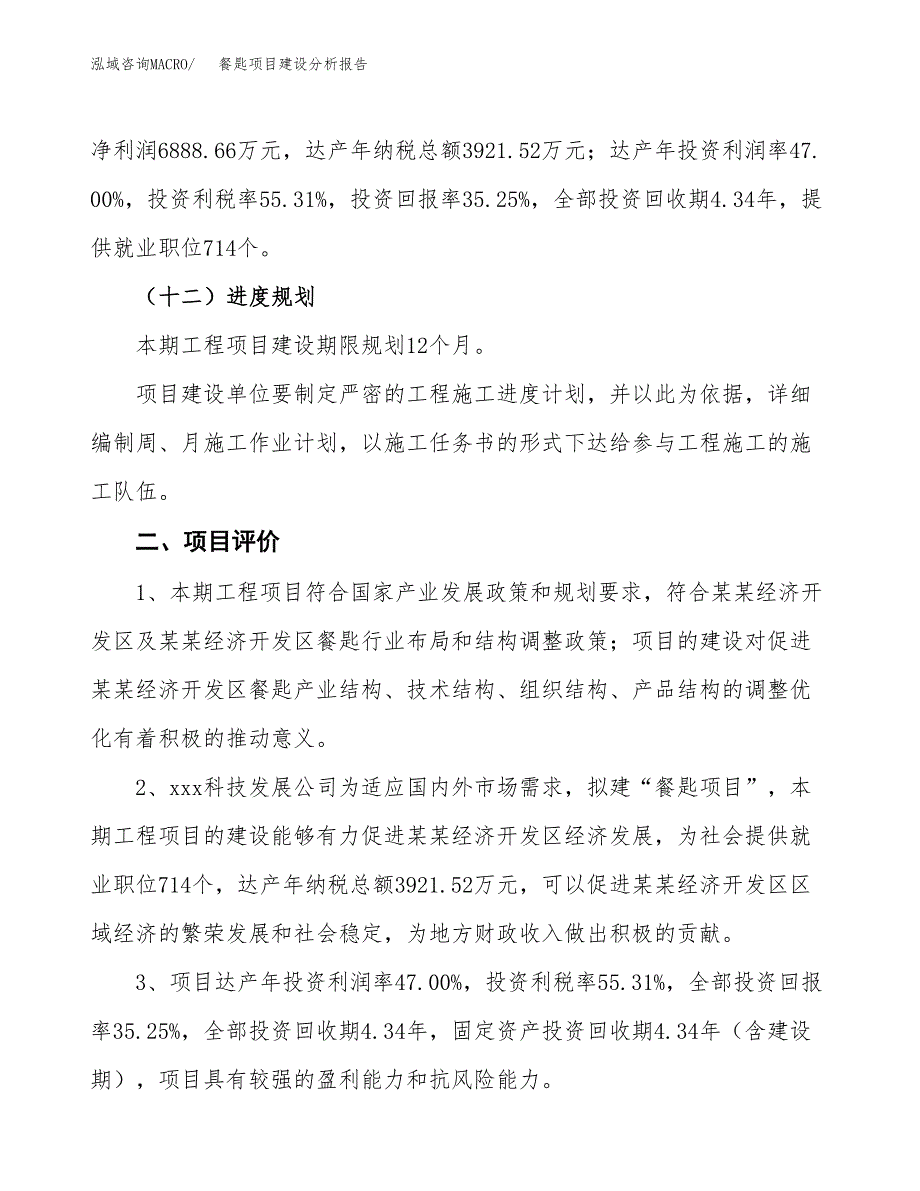 泓域咨询MACRO/　餐匙项目建设分析报告

净利润6888.66万元，达产年纳税总额3921.52万元；达产年投资利润率47.00%，投资利税率55.31%，投资回报率35.25%，全部投资回收期4.34年，提供就业职位714个。

（十二）进度规划

本期工程项目建设期限规划12个月。

项目建设单位要制定严密的工程施工进度计划，并以此为依据，详细编制周、月施工作业计划，以施工任务书的形式下达给参与工程施工的施工队伍。

二、项目评价

1、本期工程项目符合国家产业发展政策和规划要求，符合某某经济开发区及某某经济开发区餐匙行业布局和结构调整政策；项目的建设对促进某某经济开发区餐匙产业结构、技术结构、组织结构、产品结构的调整优化有着积极的推动意义。

2、xxx科技发展公司为适应国内外市场需求，拟建“餐匙项目”，本期工程项目的建设能够有力促进某某经济开发区经济发展，为社会提供就业职位714个，达产年纳税总额3921.52万元，可以促进某某经济开发区区域经济的繁荣发展和社会稳定，为地方财政收入做出积极的贡献。

3、项目达产年投资利润率47.00%，投资利税率55.31%，全部投资回报率35.25%，全部投资回收期4.34年，固定资产投资回收期4.34年（含建设期），项目具有较强的盈利能力和抗风险能力。